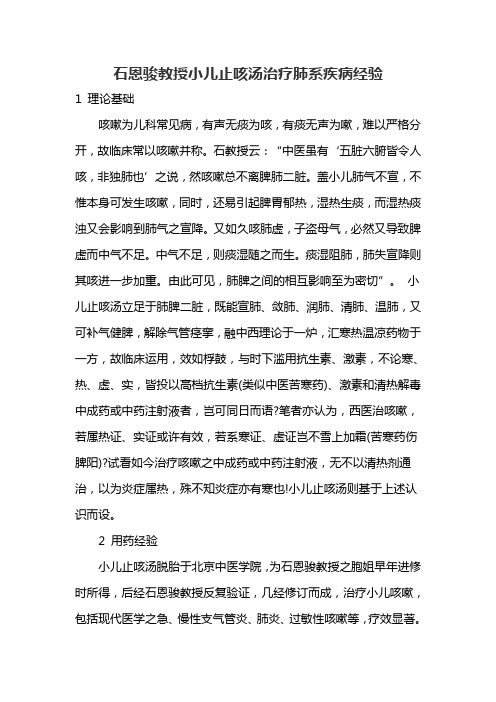 石恩骏教授小儿止咳汤治疗肺系疾病经验

1 理论基础

咳嗽为儿科常见病，有声无痰为咳，有痰无声为嗽，难以严格分开，故临床常以咳嗽并称。石教授云：“中医虽有‘五脏六腑皆令人咳，非独肺也’之说，然咳嗽总不离脾肺二脏。盖小儿肺气不宣，不惟本身可发生咳嗽，同时，还易引起脾胃郁热，湿热生痰，而湿热痰浊又会影响到肺气之宣降。又如久咳肺虚，子盗母气，必然又导致脾虚而中气不足。中气不足，则痰湿随之而生。痰湿阻肺，肺失宣降则其咳进一步加重。由此可见，肺脾之间的相互影响至为密切”。 小儿止咳汤立足于肺脾二脏，既能宣肺、敛肺、润肺、清肺、温肺，又可补气健脾，解除气管痉挛，融中西理论于一炉，汇寒热温凉药物于一方，故临床运用，效如桴鼓，与时下滥用抗生素、激素，不论寒、热、虚、实，皆投以高档抗生素(类似中医苦寒药)、激素和清热解毒中成药或中药注射液者，岂可同日而语?笔者亦认为，西医治咳嗽，若属热证、实证或许有效，若系寒证、虚证岂不雪上加霜(苦寒药伤脾阳)?试看如今治疗咳嗽之中成药或中药注射液，无不以清热剂通治，以为炎症属热，殊不知炎症亦有寒也!小儿止咳汤则基于上述认识而设。

2 用药经验

小儿止咳汤脱胎于北京中医学院，为石恩骏教授之胞姐早年进修时所得，后经石恩骏教授反复验证，几经修订而成，治疗小儿咳嗽，包括现代医学之急、慢性支气管炎、肺炎、过敏性咳嗽等，疗效显著。